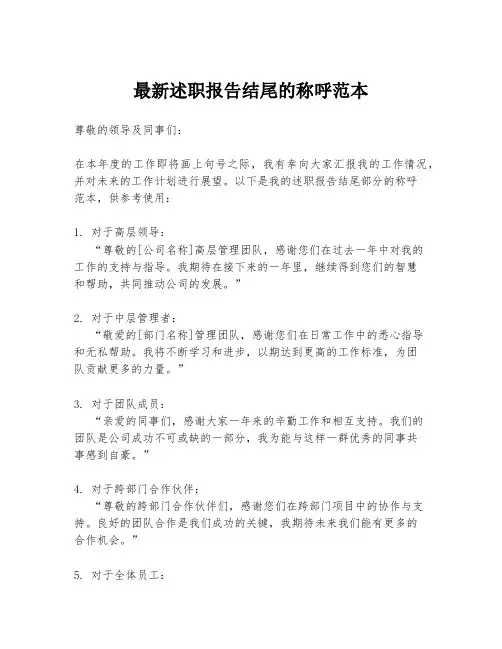 最新述职报告结尾的称呼范本

尊敬的领导及同事们：

在本年度的工作即将画上句号之际，我有幸向大家汇报我的工作情况，并对未来的工作计划进行展望。以下是我的述职报告结尾部分的称呼范本，供参考使用：

1. 对于高层领导：
“尊敬的[公司名称]高层管理团队，感谢您们在过去一年中对我的工作的支持与指导。我期待在接下来的一年里，继续得到您们的智慧和帮助，共同推动公司的发展。”

2. 对于中层管理者：
“敬爱的[部门名称]管理团队，感谢您们在日常工作中的悉心指导和无私帮助。我将不断学习和进步，以期达到更高的工作标准，为团队贡献更多的力量。”

3. 对于团队成员：
“亲爱的同事们，感谢大家一年来的辛勤工作和相互支持。我们的团队是公司成功不可或缺的一部分，我为能与这样一群优秀的同事共事感到自豪。”

4. 对于跨部门合作伙伴：
“尊敬的跨部门合作伙伴们，感谢您们在跨部门项目中的协作与支持。良好的团队合作是我们成功的关键，我期待未来我们能有更多的合作机会。”

5. 对于全体员工：